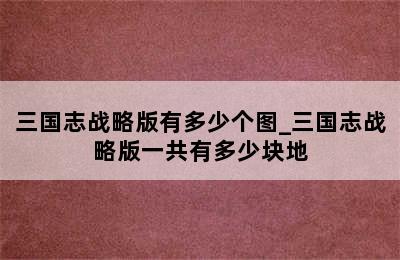 三国志战略版有多少个图_三国志战略版一共有多少块地